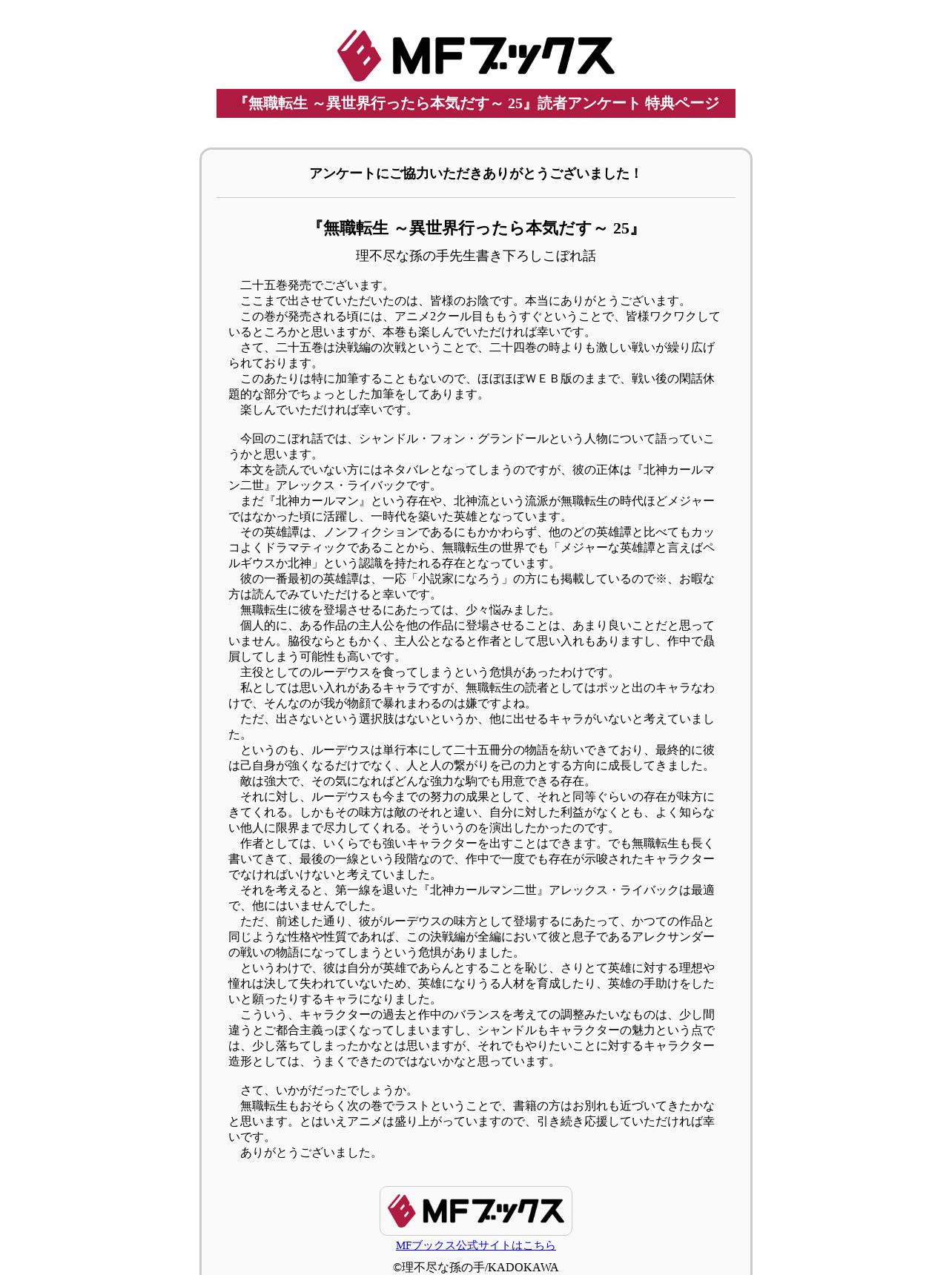 MFブックス

『無職転生 ～異世界行ったら本気だす～ 25』読者アンケート 特典ページ

アンケートにご協力いただきありがとうございました！

『無職転生 ～異世界行ったら本気だす～ 25』

理不尽な孫の手先生書き下ろしこぼれ話

二十五巻発売でございます。
ここまで出させていただいたのは、皆様のお陰です。本当にありがとうございます。
この巻が発売される頃には、アニメ2クール目ももうすぐということで、皆様ワクワクしているところかと思いますが、本巻も楽しんでいただければ幸いです。
さて、二十五巻は決戦編の次戦ということで、二十四巻の時よりも激しい戦いが繰り広げられております。
このあたりは特に加筆することもないので、ほぼほぼＷＥＢ版のままで、戦い後の閑話休題的な部分でちょっとした加筆をしてあります。
楽しんでいただければ幸いです。

今回のこぼれ話では、シャンドル・フォン・グランドールという人物について語っていこうかと思います。
本文を読んでいない方にはネタバレとなってしまうのですが、彼の正体は『北神カールマン二世』アレックス・ライバックです。
まだ『北神カールマン』という存在や、北神流という流派が無職転生の時代ほどメジャーではなかった頃に活躍し、一時代を築いた英雄となっています。
その英雄譚は、ノンフィクションであるにもかかわらず、他のどの英雄譚と比べてもカッコよくドラマティックであることから、無職転生の世界でも「メジャーな英雄譚と言えばペルギウスか北神」という認識を持たれる存在となっています。
彼の一番最初の英雄譚は、一応「小説家になろう」の方にも掲載しているので※、お暇な方は読んでみていただけると幸いです。
無職転生に彼を登場させるにあたっては、少々悩みました。
個人的に、ある作品の主人公を他の作品に登場させることは、あまり良いことだと思っていません。脇役ならともかく、主人公となると作者として思い入れもありますし、作中で贔屓してしまう可能性も高いです。
主役としてのルーデウスを食ってしまうという危惧があったわけです。
私としては思い入れがあるキャラですが、無職転生の読者としてはポッと出のキャラなわけで、そんなのが我が物顔で暴れまわるのは嫌ですよね。
ただ、出さないという選択肢はないというか、他に出せるキャラがいないと考えていました。
というのも、ルーデウスは単行本にして二十五冊分の物語を紡いできており、最終的に彼は己自身が強くなるだけでなく、人と人の繋がりを己の力とする方向に成長してきました。
敵は強大で、その気になればどんな強力な駒でも用意できる存在。
それに対し、ルーデウスも今までの努力の成果として、それと同等ぐらいの存在が味方にきてくれる。しかもその味方は敵のそれと違い、自分に対した利益がなくとも、よく知らない他人に限界まで尽力してくれる。そういうのを演出したかったのです。
作者としては、いくらでも強いキャラクターを出すことはできます。でも無職転生も長く書いてきて、最後の一線という段階なので、作中で一度でも存在が示唆されたキャラクターでなければいけないと考えていました。
それを考えると、第一線を退いた『北神カールマン二世』アレックス・ライバックは最適で、他にはいませんでした。
ただ、前述した通り、彼がルーデウスの味方として登場するにあたって、かつての作品と同じような性格や性質であれば、この決戦編が全編において彼と息子であるアレクサンダーの戦いの物語になってしまうという危惧がありました。
というわけで、彼は自分が英雄であらんとすることを恥じ、さりとて英雄に対する理想や憧れは決して失われていないため、英雄になりうる人材を育成したり、英雄の手助けをしたいと願ったりするキャラになりました。
こういう、キャラクターの過去と作中のバランスを考えての調整みたいなものは、少し間違うとご都合主義っぽくなってしまいますし、シャンドルもキャラクターの魅力という点では、少し落ちてしまったかなとは思いますが、それでもやりたいことに対するキャラクター造形としては、うまくできたのではないかなと思っています。

さて、いかがだったでしょうか。
無職転生もおそらく次の巻でラストということで、書籍の方はお別れも近づいてきたかなと思います。とはいえアニメは盛り上がっていますので、引き続き応援していただければ幸いです。
ありがとうございました。

MFブックス

MFブックス公式サイトはこちら

©理不尽な孫の手/KADOKAWA